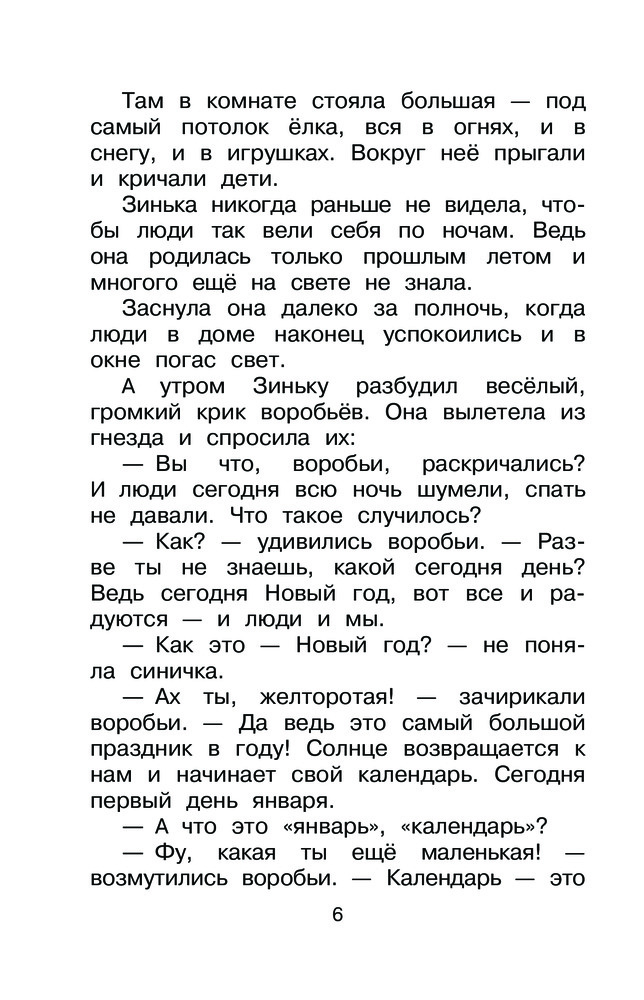 Там в комнате стояла большая — под самый потолок ёлка, вся в огнях, и в снегу, и в игрушках. Вокруг неё прыгали и кричали дети.

Зинька никогда раньше не видела, чтобы люди так вели себя по ночам. Ведь она родилась только прошлым летом и многого ещё на свете не знала.

Заснула она далеко за полночь, когда люди в доме наконец успокоились и в окне погас свет.

А утром Зиньку разбудил весёлый, громкий крик воробьёв. Она вылетела из гнезда и спросила их:

— Вы что, воробьи, раскричались? И люди сегодня всю ночь шумели, спать не давали. Что такое случилось?

— Как? — удивились воробьи. — Разве ты не знаешь, какой сегодня день? Ведь сегодня Новый год, вот все и радуются — и люди и мы.

— Как это — Новый год? — не поняла синичка.

— Ах ты, желторотая! — зачирикали воробьи. — Да ведь это самый большой праздник в году! Солнце возвращается к нам и начинает свой календарь. Сегодня первый день января.

— А что это «январь», «календарь»?

— Фу, какая ты ещё маленькая! — возмутились воробьи. — Календарь — это

6